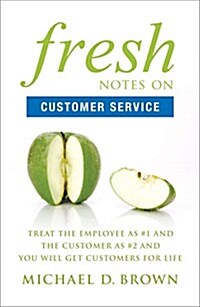 fresh
NOTES ON
CUSTOMER SERVICE

TREAT THE EMPLOYEE AS #1 AND THE CUSTOMER AS #2 AND YOU WILL GET CUSTOMERS FOR LIFE

MICHAEL D. BROWN